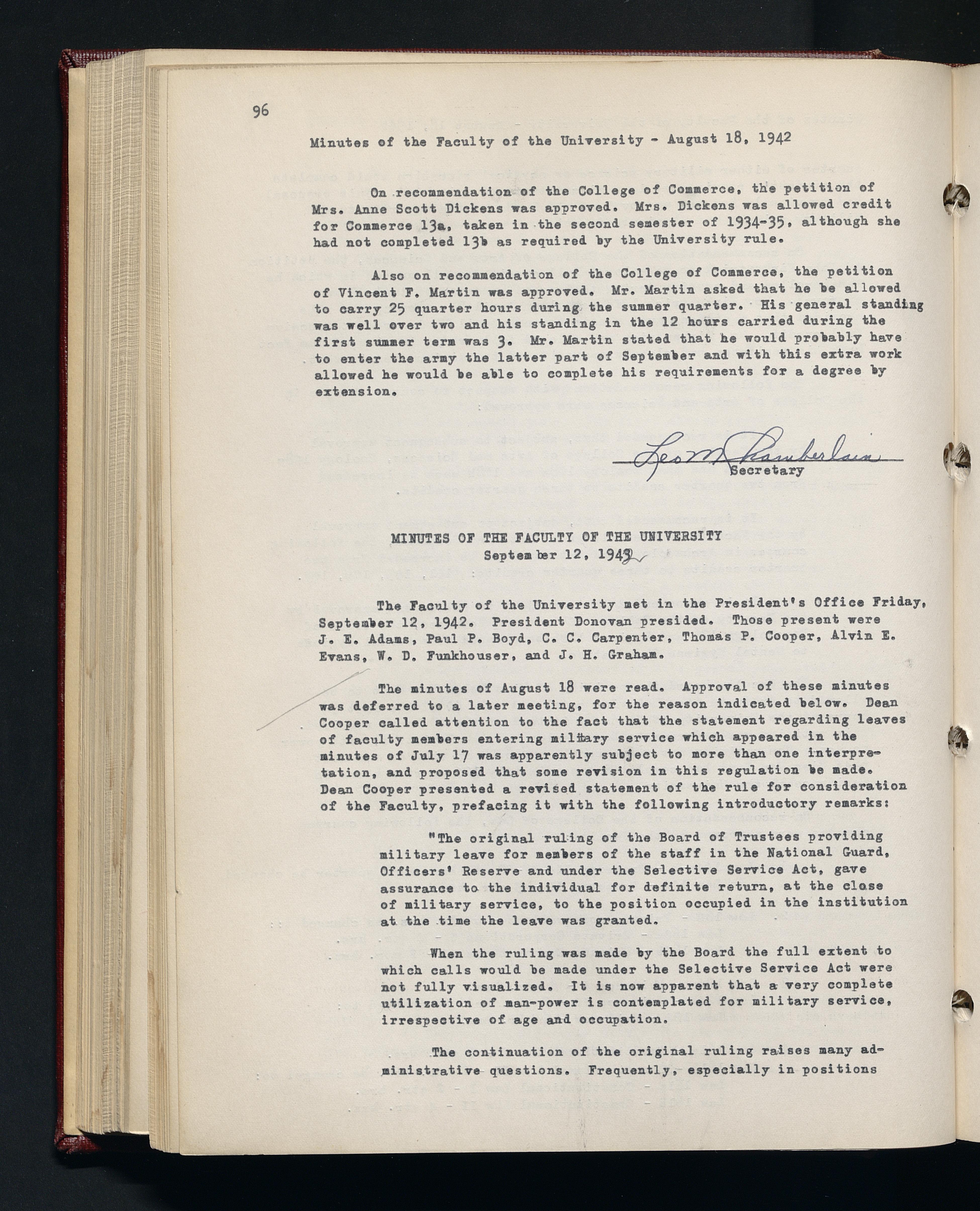 96

Minutes of the Faculty of the University - August 18, 1942

On recommendation of the College of Commerce, the petition of Mrs. Anne Scott Dickens was approved. Mrs. Dickens was allowed credit for Commerce 13a, taken in the second semester of 1934-35, although she had not completed 13b as required by the University rule.

Also on recommendation of the College of Commerce, the petition of Vincent F. Martin was approved. Mr. Martin asked that he be allowed to carry 25 quarter hours during the summer quarter. His general standing was well over two and his standing in the 12 hours carried during the first summer term was 3. Mr. Martin stated that he would probably have to enter the army the latter part of September and with this extra work allowed he would be able to complete his requirements for a degree by extension.

Leo M Chamberlain
Secretary

MINUTES OF THE FACULTY OF THE UNIVERSITY
September 12, 1942

The Faculty of the University met in the President's Office Friday, September 12, 1942. President Donovan presided. Those present were J. E. Adams, Paul P. Boyd, C. C. Carpenter, Thomas P. Cooper, Alvin E. Evans, W. D. Funkhouser, and J. H. Graham.

The minutes of August 18 were read. Approval of these minutes was deferred to a later meeting, for the reason indicated below. Dean Cooper called attention to the fact that the statement regarding leaves of faculty members entering military service which appeared in the minutes of July 17 was apparently subject to more than one interpretation, and proposed that some revision in this regulation be made. Dean Cooper presented a revised statement of the rule for consideration of the Faculty, prefacing it with the following introductory remarks:

"The original ruling of the Board of Trustees providing military leave for members of the staff in the National Guard, Officers' Reserve and under the Selective Service Act, gave assurance to the individual for definite return, at the close of military service, to the position occupied in the institution at the time the leave was granted.

When the ruling was made by the Board the full extent to which calls would be made under the Selective Service Act were not fully visualized. It is now apparent that a very complete utilization of man-power is contemplated for military service, irrespective of age and occupation.

The continuation of the original ruling raises many administrative questions. Frequently, especially in positions